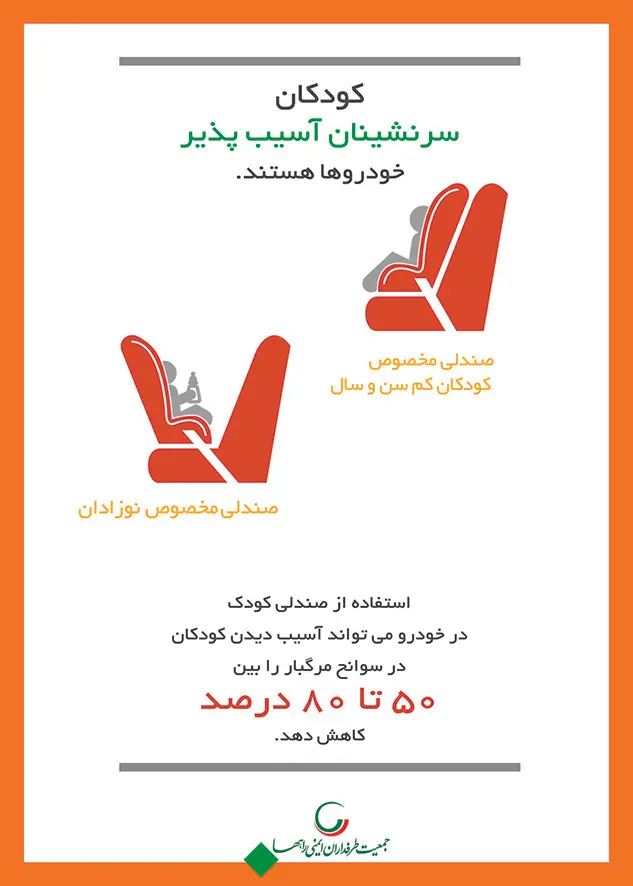 کودکان
سرنشینان آسیب پذیر
خودروها هستند.

صندلی مخصوص
کودکان کم سن و سال

صندلی مخصوص نوزادان

استفاده از صندلی کودک
در خودرو می تواند آسیب دیدن کودکان
در سوانح مرگبار را بین
۵۰ تا ۸۰ درصد
کاهش دهد.

جمعیت طرفداران ایمنی راهها